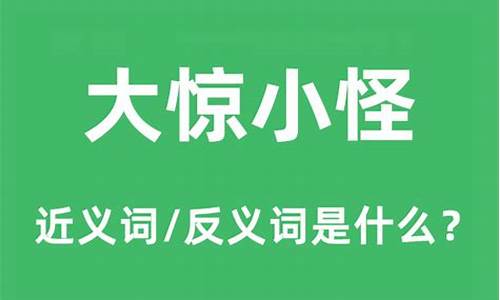 大惊小怪

近义词/反义词是什么？